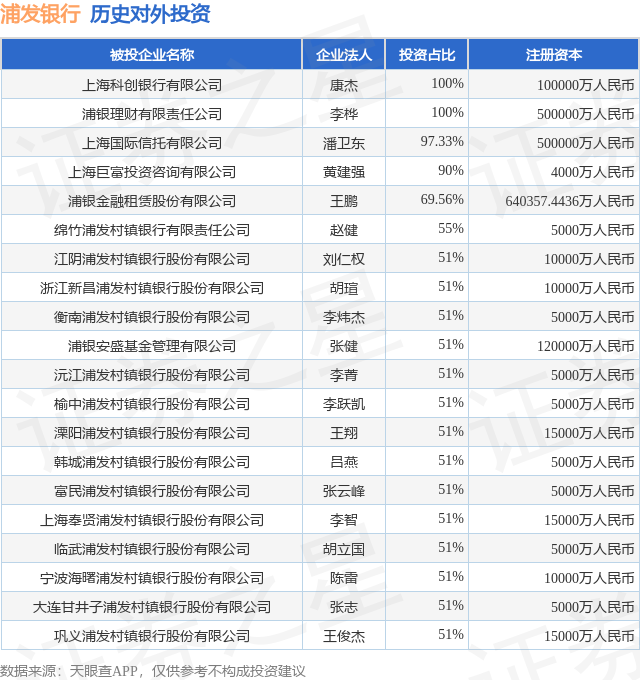 浦发银行 历史对外投资

| 被投企业名称 | 企业法人 | 投资占比 | 注册资本 |
|---|---|---|---|
| 上海科创银行有限公司 | 康杰 | 100% | 100000万人民币 |
| 浦银理财有限责任公司 | 李桦 | 100% | 500000万人民币 |
| 上海国际信托有限公司 | 潘卫东 | 97.33% | 500000万人民币 |
| 上海巨富投资咨询有限公司 | 黄建强 | 90% | 4000万人民币 |
| 浦银金融租赁股份有限公司 | 王鹏 | 69.56% | 640357.4436万人民币 |
| 绵竹浦发村镇银行有限责任公司 | 赵健 | 55% | 5000万人民币 |
| 江阴浦发村镇银行股份有限公司 | 刘仁权 | 51% | 10000万人民币 |
| 浙江新昌浦发村镇银行股份有限公司 | 胡瑄 | 51% | 10000万人民币 |
| 衡南浦发村镇银行股份有限公司 | 李炜杰 | 51% | 5000万人民币 |
| 浦银安盛基金管理有限公司 | 张健 | 51% | 120000万人民币 |
| 沅江浦发村镇银行股份有限公司 | 李菁 | 51% | 5000万人民币 |
| 榆中浦发村镇银行股份有限公司 | 李跃凯 | 51% | 5000万人民币 |
| 溧阳浦发村镇银行股份有限公司 | 王翔 | 51% | 15000万人民币 |
| 韩城浦发村镇银行股份有限公司 | 吕燕 | 51% | 5000万人民币 |
| 富民浦发村镇银行股份有限公司 | 张云峰 | 51% | 5000万人民币 |
| 上海奉贤浦发村镇银行股份有限公司 | 李智 | 51% | 15000万人民币 |
| 临武浦发村镇银行股份有限公司 | 胡立国 | 51% | 5000万人民币 |
| 宁波海曙浦发村镇银行股份有限公司 | 陈雷 | 51% | 10000万人民币 |
| 大连甘井子浦发村镇银行股份有限公司 | 张志 | 51% | 5000万人民币 |
| 巩义浦发村镇银行股份有限公司 | 王俊杰 | 51% | 15000万人民币 |

数据来源：天眼查APP，仅供参考不构成投资建议